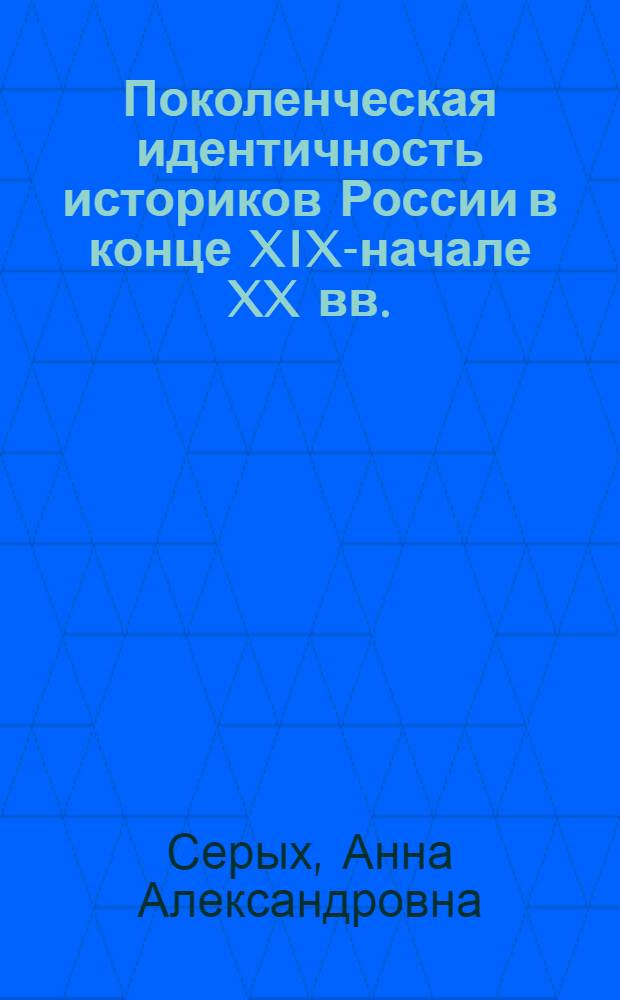 Поколенческая идентичность историков России в конце XIX-начале XX вв.

Серых, Анна Александровна